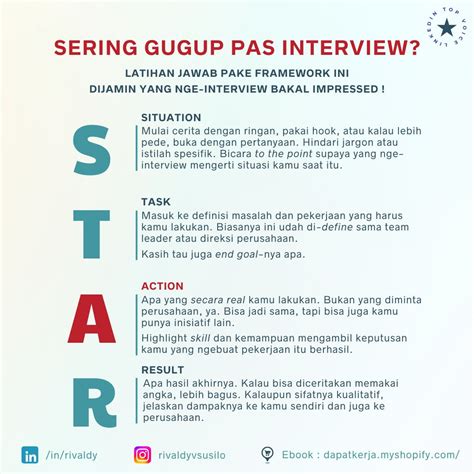 LINKEDIN TOP VOICE

SERING GUGUP PAS INTERVIEW?

LATIHAN JAWAB PAKE FRAMEWORK INI
DIJAMIN YANG NGE-INTERVIEW BAKAL IMPRESSED !

S

SITUATION
Mulai cerita dengan ringan, pakai hook, atau kalau lebih pede, buka dengan pertanyaan. Hindari jargon atau istilah spesifik. Bicara to the point supaya yang nge-interview mengerti situasi kamu saat itu.

T

TASK
Masuk ke definisi masalah dan pekerjaan yang harus kamu lakukan. Biasanya ini udah di-define sama team leader atau direksi perusahaan.

Kasih tau juga end goal-nya apa.

A

ACTION
Apa yang secara real kamu lakukan. Bukan yang diminta perusahaan, ya. Bisa jadi sama, tapi bisa juga kamu punya inisiatif lain.

Highlight skill dan kemampuan mengambil keputusan kamu yang ngebuat pekerjaan itu berhasil.

R

RESULT
Apa hasil akhirnya. Kalau bisa diceritakan memakai angka, lebih bagus. Kalaupun sifatnya kualitatif, jelaskan dampaknya ke kamu sendiri dan juga ke perusahaan.

in /in/rivaldy    rivaldyvsusilo    Ebook : dapatkerja.myshopify.com/